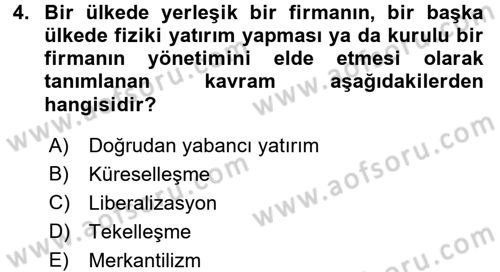 4. Bir ülkede yerleşik bir firmanın, bir başka ülkede fiziki yatırım yapması ya da kurulu bir firmanın yönetimini elde etmesi olarak tanımlanan kavram aşağıdakilerden hangisidir?

A) Doğrudan yabancı yatırım
B) Küreselleşme
C) Liberalizasyon
D) Tekelleşme
E) Merkantilizm

www.aofsoru.com